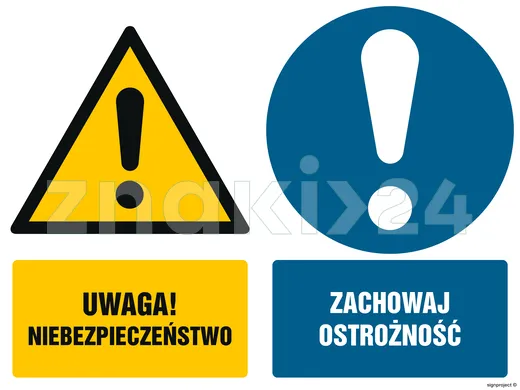 znaki24

UWAGA!
NIEBEZPIECZEŃSTWO

ZACHOWAJ
OSTROŻNOŚĆ

signproject ©